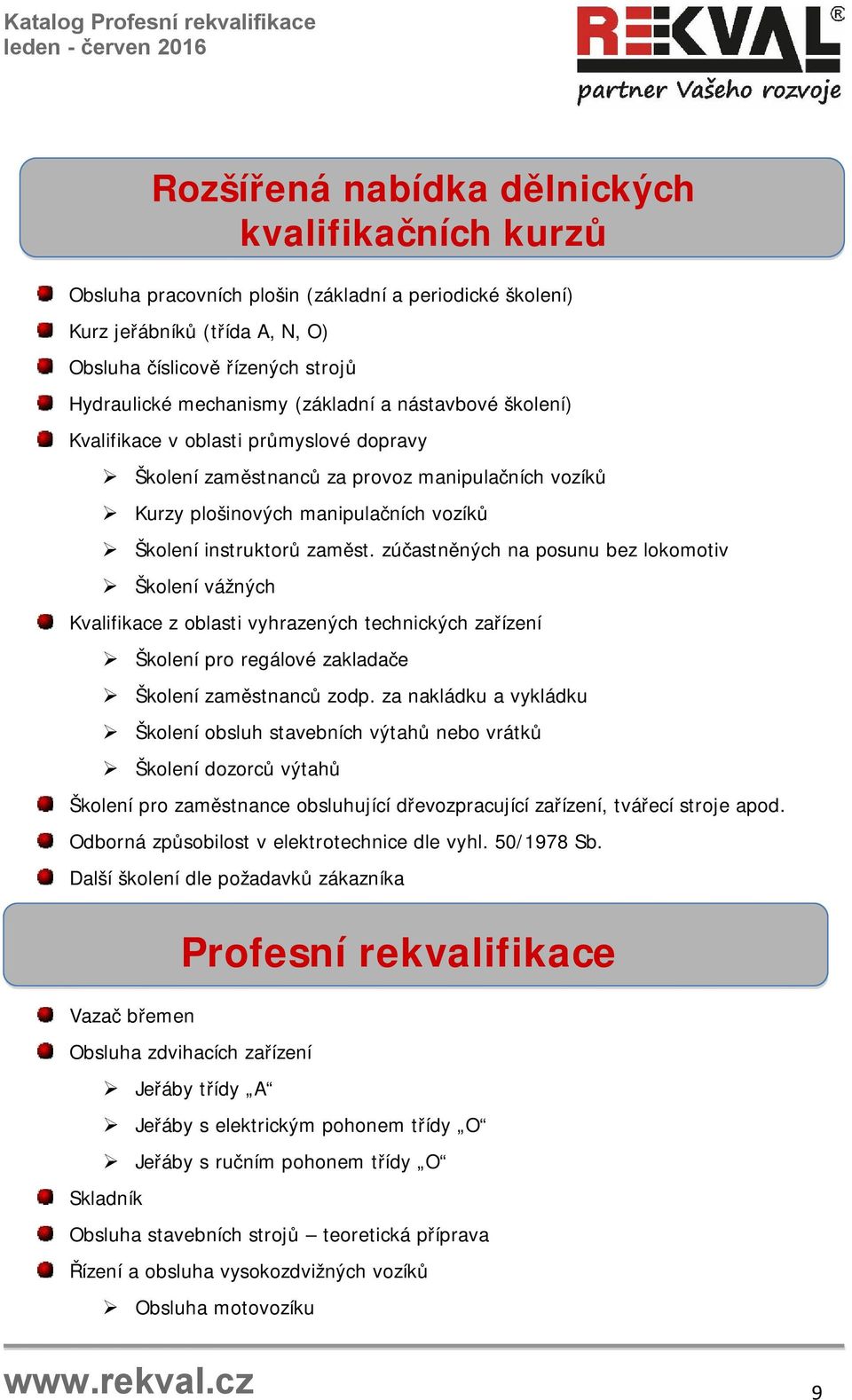 Katalog Profesní rekvalifikace
leden - červen 2016

REKVAL®
partner Vašeho rozvoje

Rozšířená nabídka dělnických kvalifikačních kurzů

Obsluha pracovních plošin (základní a periodické školení)
Kurz jeřábníků (třída A, N, O)
Obsluha číslicově řízených strojů
Hydraulické mechanismy (základní a nástavbové školení)
Kvalifikace v oblasti průmyslové dopravy
Školení zaměstnanců za provoz manipulačních vozíků
Kurzy plošinových manipulačních vozíků
Školení instruktorů zaměst. zúčastněných na posunu bez lokomotiv
Školení vážných
Kvalifikace z oblasti vyhrazených technických zařízení
Školení pro regálové zakladače
Školení zaměstnanců zodp. za nakládku a vykládku
Školení obsluh stavebních výtahů nebo vrátků
Školení dozorců výtahů
Školení pro zaměstnance obsluhující dřevozpracující zařízení, tvářecí stroje apod.
Odborná způsobilost v elektrotechnice dle vyhl. 50/1978 Sb.
Další školení dle požadavků zákazníka

Profesní rekvalifikace

Vazač břemen
Obsluha zdvihacích zařízení
Jeřáby třídy „A“
Jeřáby s elektrickým pohonem třídy „O“
Jeřáby s ručním pohonem třídy „O“
Skladník
Obsluha stavebních strojů – teoretická příprava
Řízení a obsluha vysokozdvižných vozíků
Obsluha motovozíku

www.rekval.cz
9